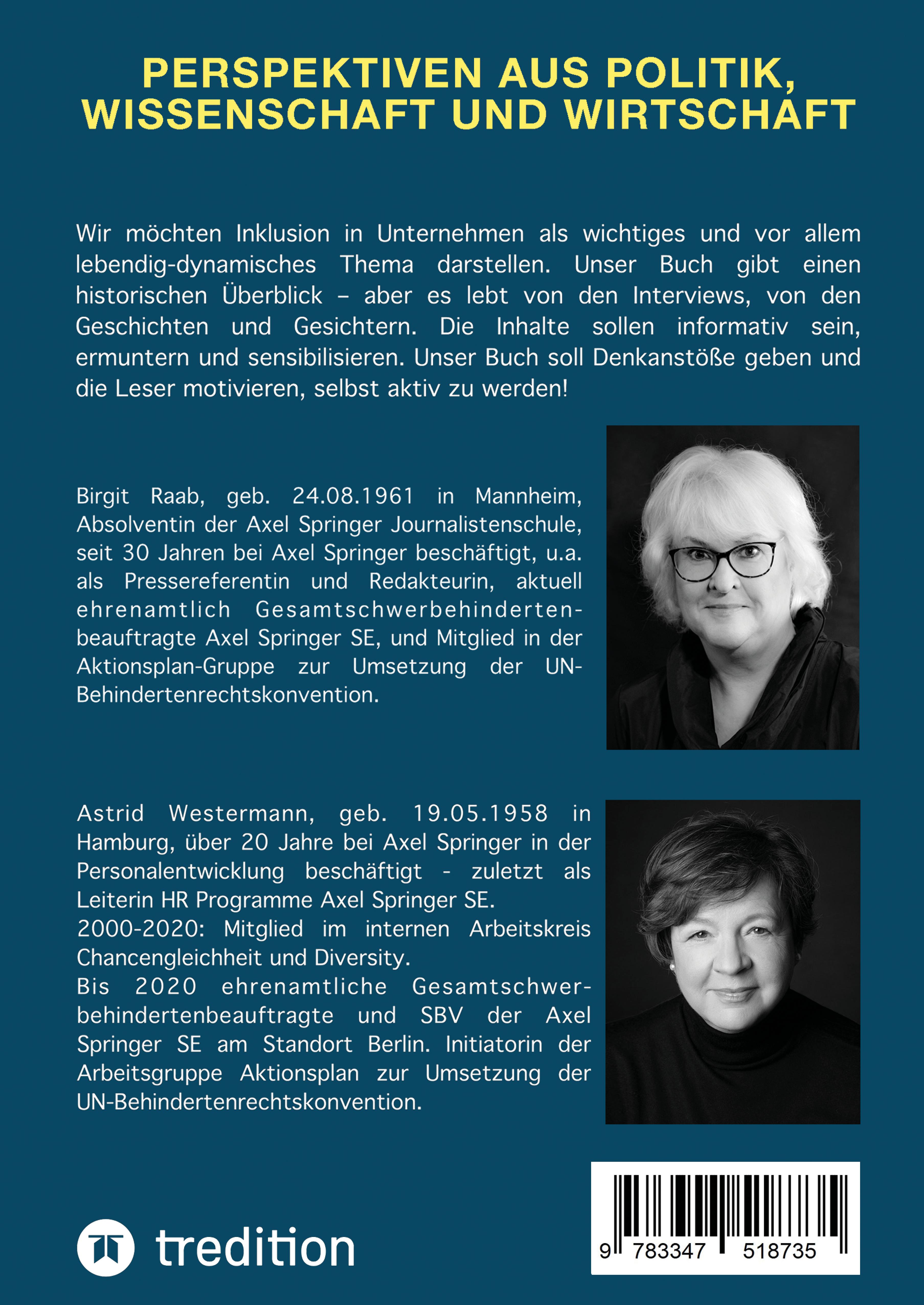 PERSPEKTIVEN AUS POLITIK, WISSENSCHAFT UND WIRTSCHAFT

Wir möchten Inklusion in Unternehmen als wichtiges und vor allem lebendig-dynamisches Thema darstellen. Unser Buch gibt einen historischen Überblick – aber es lebt von den Interviews, von den Geschichten und Gesichtern. Die Inhalte sollen informativ sein, ermuntern und sensibilisieren. Unser Buch soll Denkanstöße geben und die Leser motivieren, selbst aktiv zu werden!

Birgit Raab, geb. 24.08.1961 in Mannheim, Absolventin der Axel Springer Journalistenschule, seit 30 Jahren bei Axel Springer beschäftigt, u.a. als Pressereferentin und Redakteurin, aktuell ehrenamtlich Gesamtschwerbehindertenbeauftragte Axel Springer SE, und Mitglied in der Aktionsplan-Gruppe zur Umsetzung der UN-Behindertenrechtskonvention.

Astrid Westermann, geb. 19.05.1958 in Hamburg, über 20 Jahre bei Axel Springer in der Personalentwicklung beschäftigt - zuletzt als Leiterin HR Programme Axel Springer SE.
2000-2020: Mitglied im internen Arbeitskreis Chancengleichheit und Diversity.
Bis 2020 ehrenamtliche Gesamtschwerbehindertenbeauftragte und SBV der Axel Springer SE am Standort Berlin. Initiatorin der Arbeitsgruppe Aktionsplan zur Umsetzung der UN-Behindertenrechtskonvention.

tredition

9 783347 518735